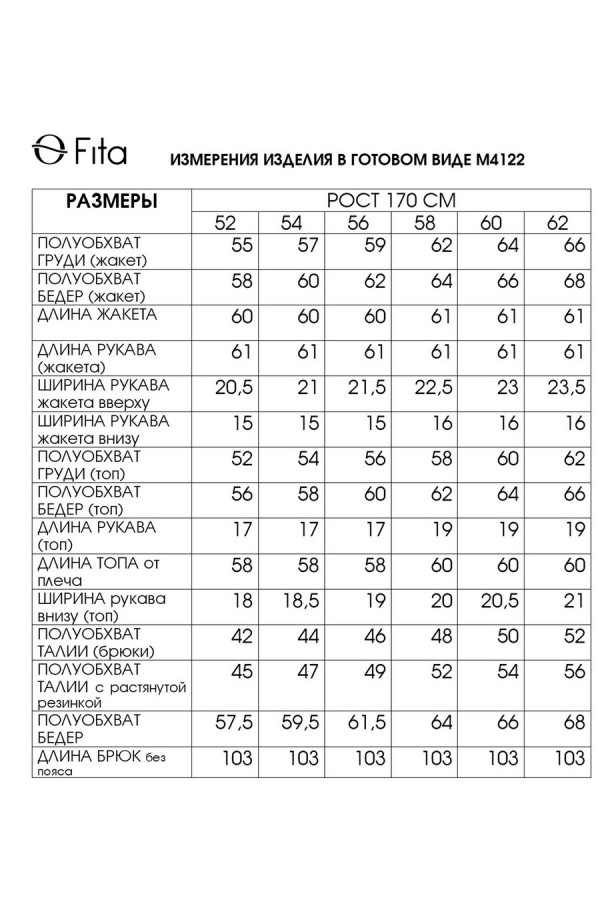 Fita

ИЗМЕРЕНИЯ ИЗДЕЛИЯ В ГОТОВОМ ВИДЕ М4122

| РАЗМЕРЫ | РОСТ 170 СМ | | | | | |
|---|---|---|---|---|---|---|
| | 52 | 54 | 56 | 58 | 60 | 62 |
| ПОЛУОБХВАТ ГРУДИ (жакет) | 55 | 57 | 59 | 62 | 64 | 66 |
| ПОЛУОБХВАТ БЕДЕР (жакет) | 58 | 60 | 62 | 64 | 66 | 68 |
| ДЛИНА ЖАКЕТА | 60 | 60 | 60 | 61 | 61 | 61 |
| ДЛИНА РУКАВА (жакета) | 61 | 61 | 61 | 61 | 61 | 61 |
| ШИРИНА РУКАВА жакета вверху | 20,5 | 21 | 21,5 | 22,5 | 23 | 23,5 |
| ШИРИНА РУКАВА жакета внизу | 15 | 15 | 15 | 16 | 16 | 16 |
| ПОЛУОБХВАТ ГРУДИ (топ) | 52 | 54 | 56 | 58 | 60 | 62 |
| ПОЛУОБХВАТ БЕДЕР (топ) | 56 | 58 | 60 | 62 | 64 | 66 |
| ДЛИНА РУКАВА (топ) | 17 | 17 | 17 | 19 | 19 | 19 |
| ДЛИНА ТОПА от плеча | 58 | 58 | 58 | 60 | 60 | 60 |
| ШИРИНА рукава внизу (топ) | 18 | 18,5 | 19 | 20 | 20,5 | 21 |
| ПОЛУОБХВАТ ТАЛИИ (брюки) | 42 | 44 | 46 | 48 | 50 | 52 |
| ПОЛУОБХВАТ ТАЛИИ с растянутой резинкой | 45 | 47 | 49 | 52 | 54 | 56 |
| ПОЛУОБХВАТ БЕДЕР | 57,5 | 59,5 | 61,5 | 64 | 66 | 68 |
| ДЛИНА БРЮК без пояса | 103 | 103 | 103 | 103 | 103 | 103 |